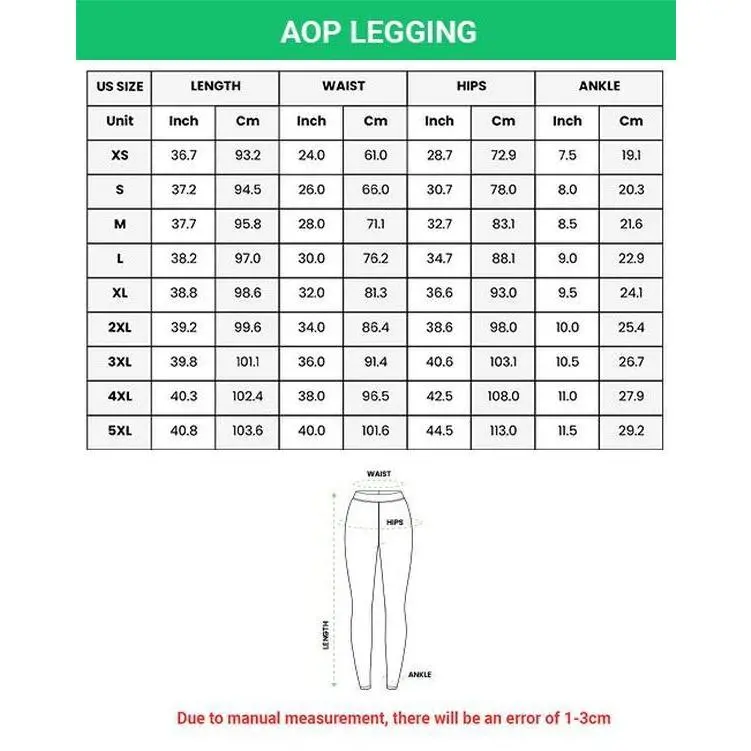 AOP LEGGING

| US SIZE | LENGTH | | WAIST | | HIPS | | ANKLE | |
|---|---|---|---|---|---|---|---|---|
| Unit | Inch | Cm | Inch | Cm | Inch | Cm | Inch | Cm |
| XS | 36.7 | 93.2 | 24.0 | 61.0 | 28.7 | 72.9 | 7.5 | 19.1 |
| S | 37.2 | 94.5 | 26.0 | 66.0 | 30.7 | 78.0 | 8.0 | 20.3 |
| M | 37.7 | 95.8 | 28.0 | 71.1 | 32.7 | 83.1 | 8.5 | 21.6 |
| L | 38.2 | 97.0 | 30.0 | 76.2 | 34.7 | 88.1 | 9.0 | 22.9 |
| XL | 38.8 | 98.6 | 32.0 | 81.3 | 36.6 | 93.0 | 9.5 | 24.1 |
| 2XL | 39.2 | 99.6 | 34.0 | 86.4 | 38.6 | 98.0 | 10.0 | 25.4 |
| 3XL | 39.8 | 101.1 | 36.0 | 91.4 | 40.6 | 103.1 | 10.5 | 26.7 |
| 4XL | 40.3 | 102.4 | 38.0 | 96.5 | 42.5 | 108.0 | 11.0 | 27.9 |
| 5XL | 40.8 | 103.6 | 40.0 | 101.6 | 44.5 | 113.0 | 11.5 | 29.2 |

WAIST
HIPS
LENGTH
ANKLE

Due to manual measurement, there will be an error of 1-3cm